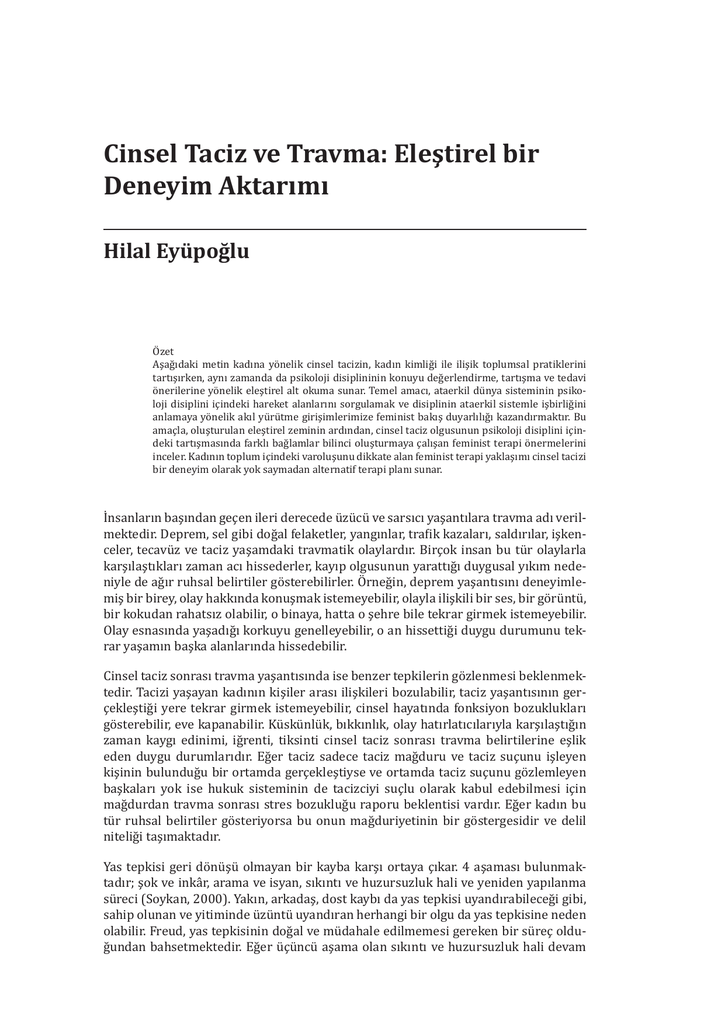 Cinsel Taciz ve Travma: Eleştirel bir Deneyim Aktarımı

Hilal Eyüpoğlu

Özet
Aşağıdaki metin kadına yönelik cinsel tacizin, kadın kimliği ile ilişik toplumsal pratiklerini tartışırken, aynı zamanda da psikoloji disiplininin konuyu değerlendirme, tartışma ve tedavi önerilerine yönelik eleştirel alt okuma sunar. Temel amacı, ataerkil dünya sisteminin psikoloji disiplini içindeki hareket alanlarını sorgulamak ve disiplinin ataerkil sistemle işbirliğini anlamaya yönelik akıl yürütme girişimlerimize feminist bakış duyarlılığı kazandırmaktır. Bu amaçla, oluşturulan eleştirel zeminin ardından, cinsel taciz olgusunun psikoloji disiplini içindeki tartışmasında farklı bağlamlar bilinci oluşturmaya çalışan feminist terapi önermelerini inceler. Kadının toplum içindeki varoluşunu dikkate alan feminist terapi yaklaşımı cinsel tacizi bir deneyim olarak yok saymadan alternatif terapi planı sunar.

İnsanların başından geçen ileri derecede üzücü ve sarsıcı yaşantılara travma adı verilmektedir. Deprem, sel gibi doğal felaketler, yangınlar, trafik kazaları, saldırılar, işkenceler, tecavüz ve taciz yaşamdaki travmatik olaylardır. Birçok insan bu tür olaylarla karşılaştıkları zaman acı hissederler, kayıp olgusunun yarattığı duygusal yıkım nedeniyle de ağır ruhsal belirtiler gösterebilirler. Örneğin, deprem yaşantısını deneyimlemiş bir birey, olay hakkında konuşmak istemeyebilir, olayla ilişkili bir ses, bir görüntü, bir kokudan rahatsız olabilir, o binaya, hatta o şehre bile tekrar girmek istemeyebilir. Olay esnasında yaşadığı korkuyu genelleyebilir, o an hissettiği duygu durumunu tekrar yaşamın başka alanlarında hissedebilir.

Cinsel taciz sonrası travma yaşantısında ise benzer tepkilerin gözlenmesi beklenmektedir. Tacizi yaşayan kadının kişiler arası ilişkileri bozulabilir, taciz yaşantısının gerçekleştiği yere tekrar girmek istemeyebilir, cinsel hayatında fonksiyon bozuklukları gösterebilir, eve kapanabilir. Küskünlük, bıkkınlık, olay hatırlatıcılarıyla karşılaştığın zaman kaygı edinimi, iğrenti, tiksinti cinsel taciz sonrası travma belirtilerine eşlik eden duygu durumlarıdır. Eğer taciz sadece taciz mağduru ve taciz suçunu işleyen kişinin bulunduğu bir ortamda gerçekleştiyse ve ortamda taciz suçunu gözlemleyen başkaları yok ise hukuk sisteminin de tacizciyi suçlu olarak kabul edebilmesi için mağdurdan travma sonrası stres bozukluğu raporu beklentisi vardır. Eğer kadın bu tür ruhsal belirtiler gösteriyorsa bu onun mağduriyetinin bir göstergesidir ve delil niteliği taşımaktadır.

Yas tepkisi geri dönüşü olmayan bir kayba karşı ortaya çıkar. 4 aşaması bulunmaktadır; şok ve inkâr, arama ve isyan, sıkıntı ve huzursuzluk hali ve yeniden yapılanma süreci (Soykan, 2000). Yakın, arkadaş, dost kaybı da yas tepkisi uyandırabileceği gibi, sahip olunan ve yitiminde üzüntü uyandıran herhangi bir olgu da yas tepkisine neden olabilir. Freud, yas tepkisinin doğal ve müdahale edilmemesi gereken bir süreç olduğundan bahsetmektedir. Eğer üçüncü aşama olan sıkıntı ve huzursuzluk hali devam